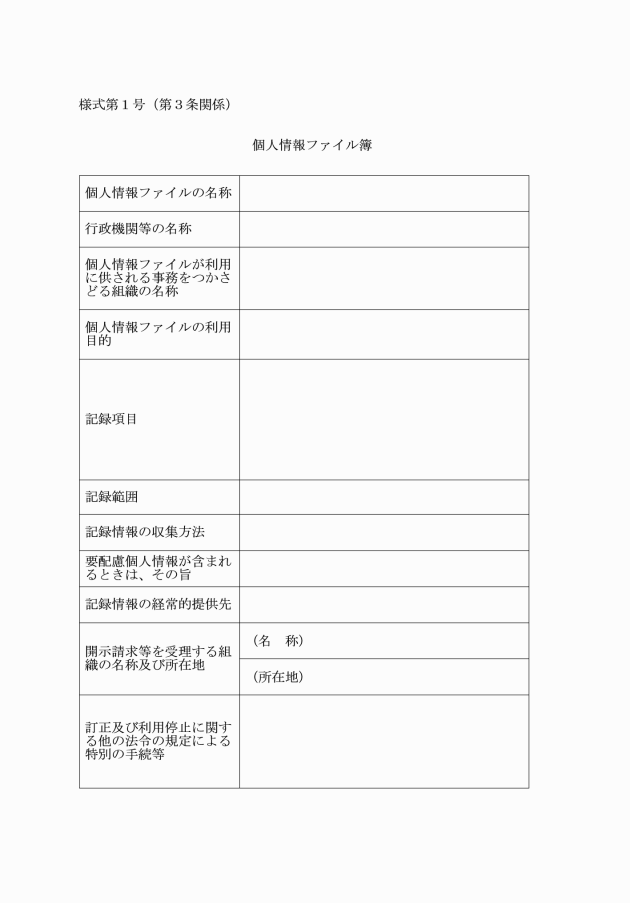 様式第１号（第３条関係）

個人情報ファイル簿

| 個人情報ファイルの名称 | |
|---|---|
| 行政機関等の名称 | |
| 個人情報ファイルが利用に供される事務をつかさどる組織の名称 | |
| 個人情報ファイルの利用目的 | |
| 記録項目 | |
| 記録範囲 | |
| 記録情報の収集方法 | |
| 要配慮個人情報が含まれるときは、その旨 | |
| 記録情報の経常的提供先 | |
| 開示請求等を受理する組織の名称及び所在地 | （名　称） |
| | （所在地） |
| 訂正及び利用停止に関する他の法令の規定による特別の手続等 | |